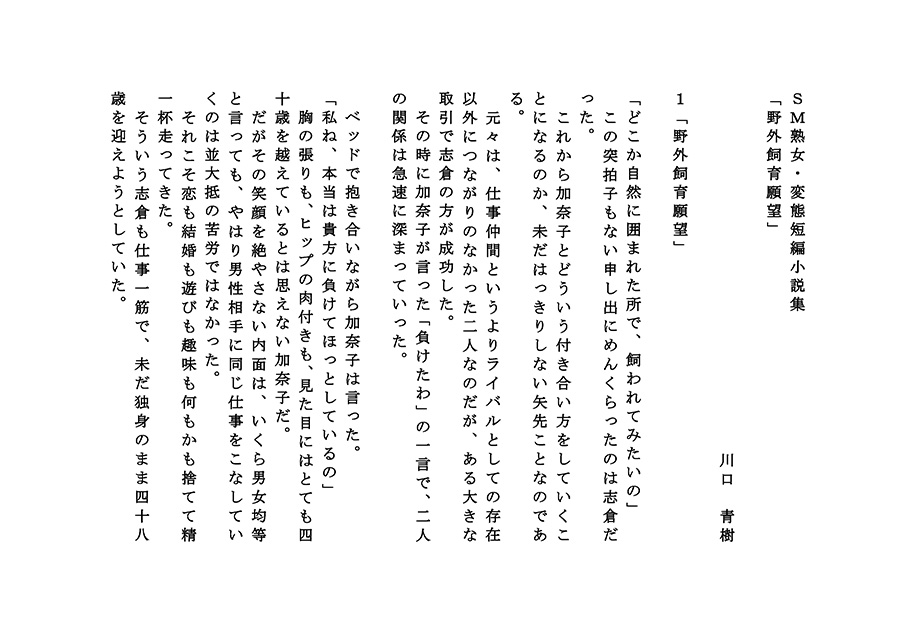 ＳＭ熟女・変態短編小説集
「野外飼育願望」

川口　青樹

１「野外飼育願望」

「どこか自然に囲まれた所で、飼われてみたいの」
この突拍子もない申し出にめんくらったのは志倉だった。
これから加奈子とどういう付き合い方をしていくことになるのか、未だはっきりしない矢先ことなのである。
元々は、仕事仲間というよりライバルとしての存在以外につながりのなかった二人なのだが、ある大きな取引で志倉の方が成功した。
その時に加奈子が言った「負けたわ」の一言で、二人の関係は急速に深まっていった。

ベッドで抱き合いながら加奈子は言った。
「私ね、本当は貴方に負けてほっとしているの」
胸の張りも、ヒップの肉付きも、見た目にはとても四十歳を越えているとは思えない加奈子だ。
だがその笑顔を絶やさない内面は、いくら男女均等と言っても、やはり男性相手に同じ仕事をこなしていくのは並大抵の苦労ではなかった。
それこそ恋も結婚も遊びも趣味も何もかも捨てて精一杯走ってきた。
そういう志倉も仕事一筋で、未だ独身のまま四十八歳を迎えようとしていた。